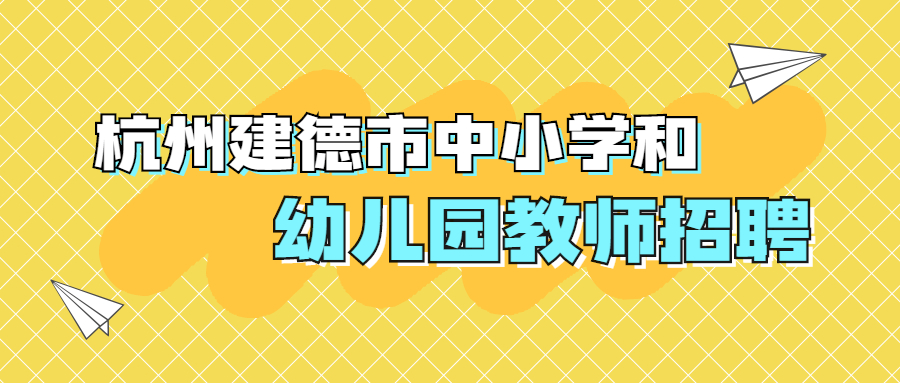 杭州建德市中小学和
幼儿园教师招聘